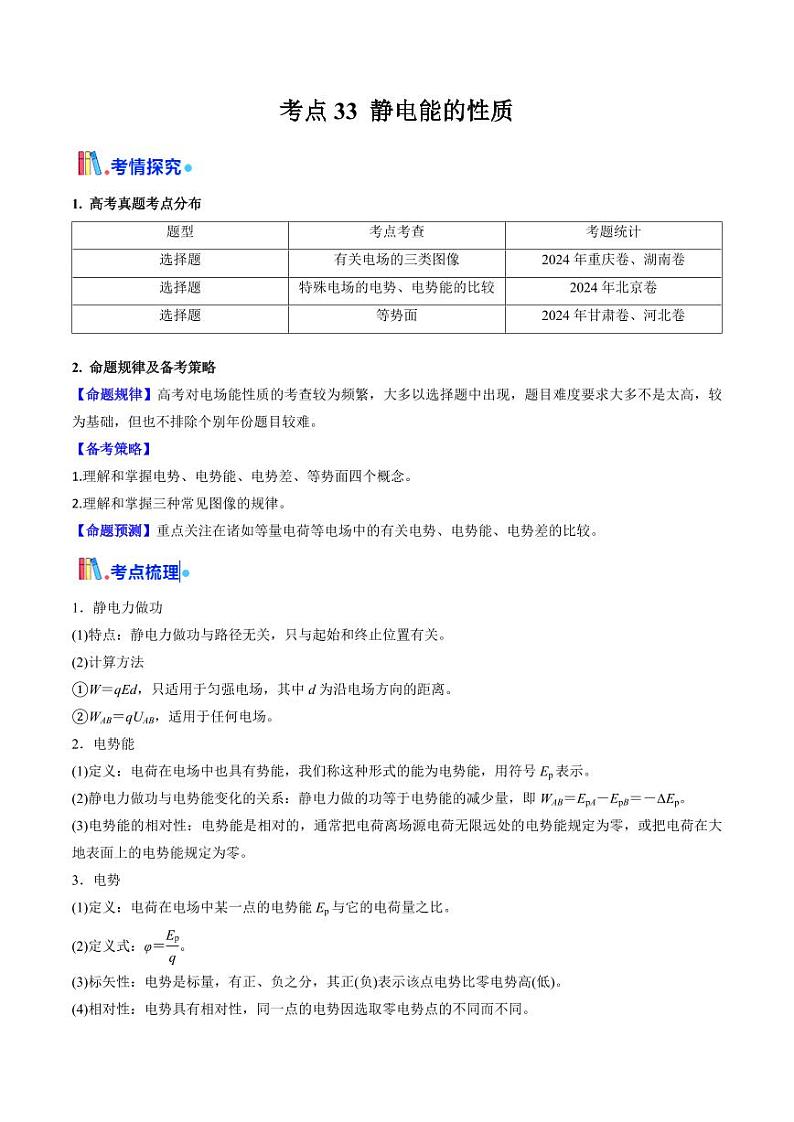 考点 33 静电能的性质

考情探究

1. 高考真题考点分布

| 题型 | 考点考查 | 考题统计 |
|---|---|---|
| 选择题 | 有关电场的三类图像 | 2024 年重庆卷、湖南卷 |
| 选择题 | 特殊电场的电势、电势能的比较 | 2024 年北京卷 |
| 选择题 | 等势面 | 2024 年甘肃卷、河北卷 |

2. 命题规律及备考策略

【命题规律】高考对电场能性质的考查较为频繁，大多以选择题中出现，题目难度要求大多不是太高，较为基础，但也不排除个别年份题目较难。

【备考策略】

1.理解和掌握电势、电势能、电势差、等势面四个概念。

2.理解和掌握三种常见图像的规律。

【命题预测】重点关注在诸如等量电荷等电场中的有关电势、电势能、电势差的比较。

考点梳理

1．静电力做功

(1)特点：静电力做功与路径无关，只与起始和终止位置有关。

(2)计算方法

①$W=qEd$，只适用于匀强电场，其中 $d$ 为沿电场方向的距离。

②$W_{AB}=qU_{AB}$，适用于任何电场。

2．电势能

(1)定义：电荷在电场中也具有势能，我们称这种形式的能为电势能，用符号 $E_p$ 表示。

(2)静电力做功与电势能变化的关系：静电力做的功等于电势能的减少量，即 $W_{AB}=E_{pA}-E_{pB}=-\Delta E_p$。

(3)电势能的相对性：电势能是相对的，通常把电荷离场源电荷无限远处的电势能规定为零，或把电荷在大地表面上的电势能规定为零。

3．电势

(1)定义：电荷在电场中某一点的电势能 $E_p$ 与它的电荷量之比。

(2)定义式：$\varphi=\frac{E_p}{q}$。

(3)标矢性：电势是标量，有正、负之分，其正(负)表示该点电势比零电势高(低)。

(4)相对性：电势具有相对性，同一点的电势因选取零电势点的不同而不同。